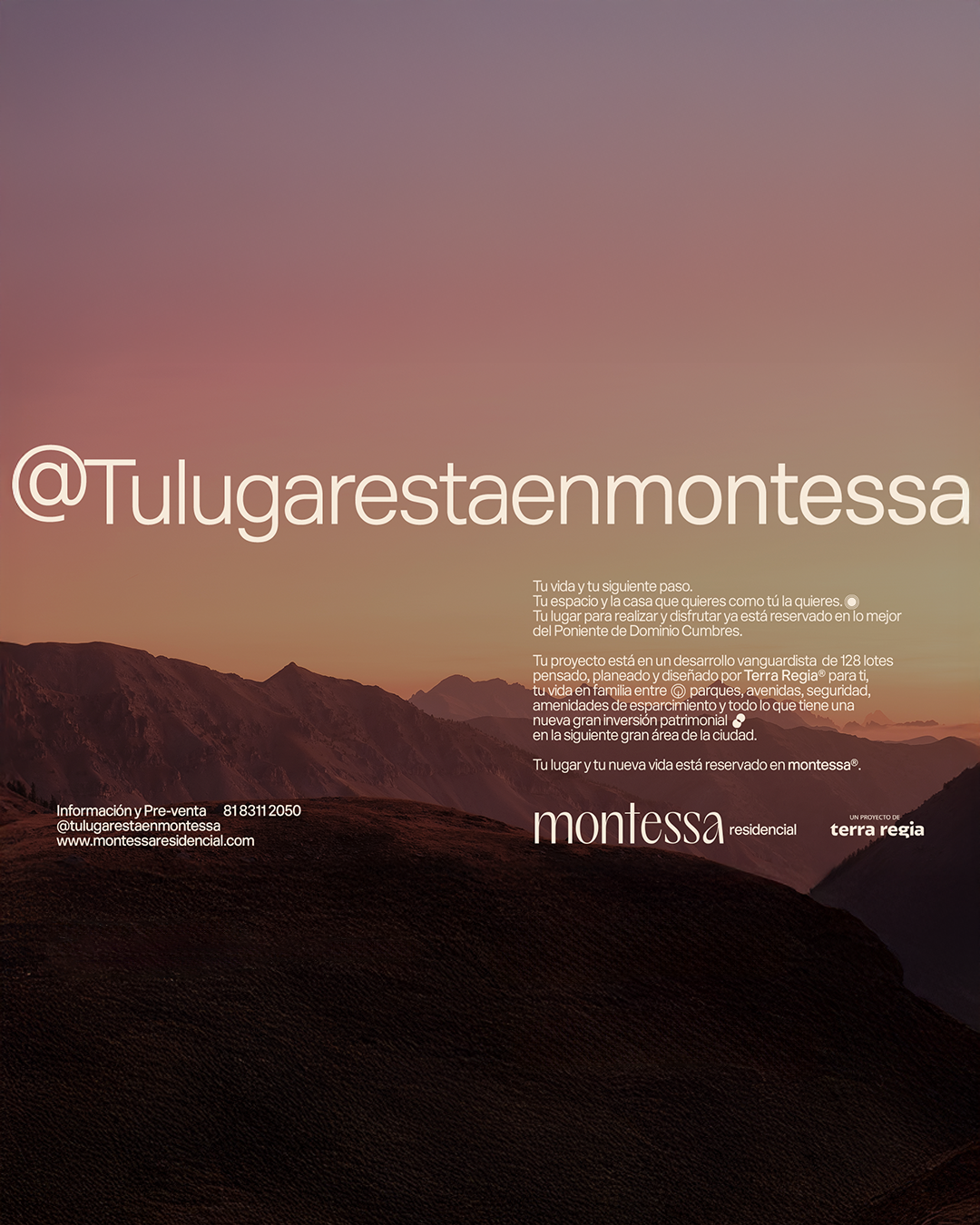 @Tulugarestaenmontessa

Tu vida y tu siguiente paso.
Tu espacio y la casa que quieres como tú la quieres.
Tu lugar para realizar y disfrutar ya está reservado en lo mejor del Poniente de Dominio Cumbres.

Tu proyecto está en un desarrollo vanguardista de 128 lotes pensado, planeado y diseñado por Terra Regia® para ti, tu vida en familia entre parques, avenidas, seguridad, amenidades de esparcimiento y todo lo que tiene una nueva gran inversión patrimonial en la siguiente gran área de la ciudad.

Tu lugar y tu nueva vida está reservado en montessa®.

Información y Pre-venta 81 8311 2050
@tulugarestaenmontessa
www.montessaresidencial.com

montessa residencial

UN PROYECTO DE
terra regia